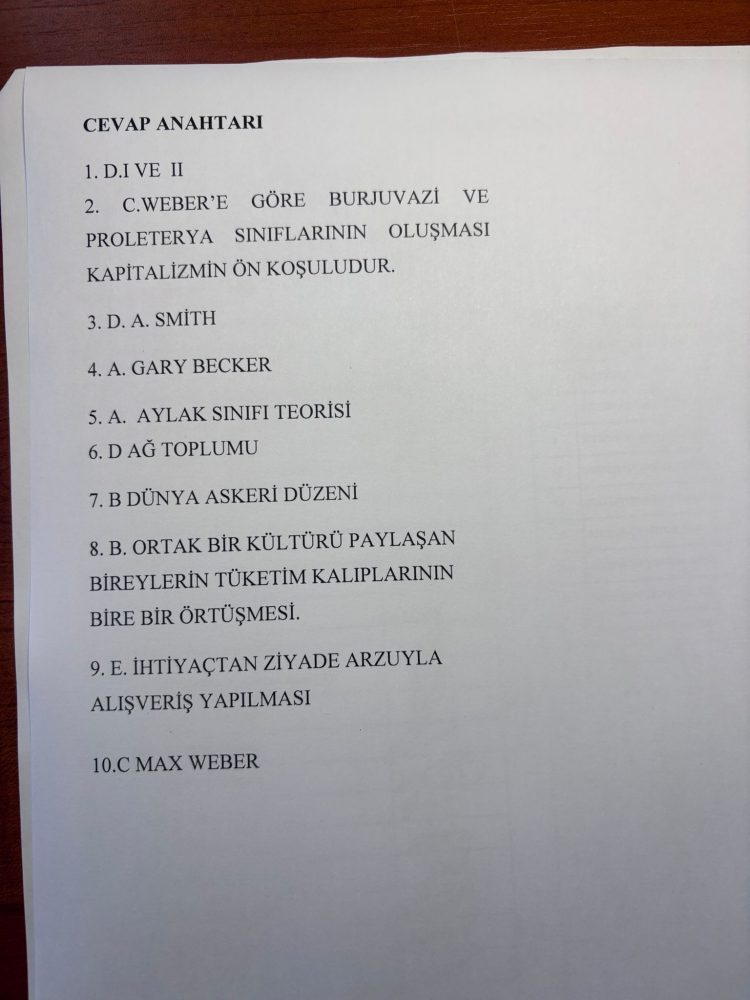 CEVAP ANAHTARI

1. D.I VE II

2. C.WEBER'E GÖRE BURJUVAZİ VE PROLETERYA SINIFLARININ OLUŞMASI KAPİTALİZMİN ÖN KOŞULUDUR.

3. D. A. SMİTH

4. A. GARY BECKER

5. A. AYLAK SINIFI TEORİSİ

6. D AĞ TOPLUMU

7. B DÜNYA ASKERİ DÜZENİ

8. B. ORTAK BİR KÜLTÜRÜ PAYLAŞAN BİREYLERİN TÜKETİM KALIPLARININ BİRE BİR ÖRTÜŞMESİ.

9. E. İHTİYAÇTAN ZİYADE ARZUYLA ALIŞVERİŞ YAPILMASI

10.C MAX WEBER